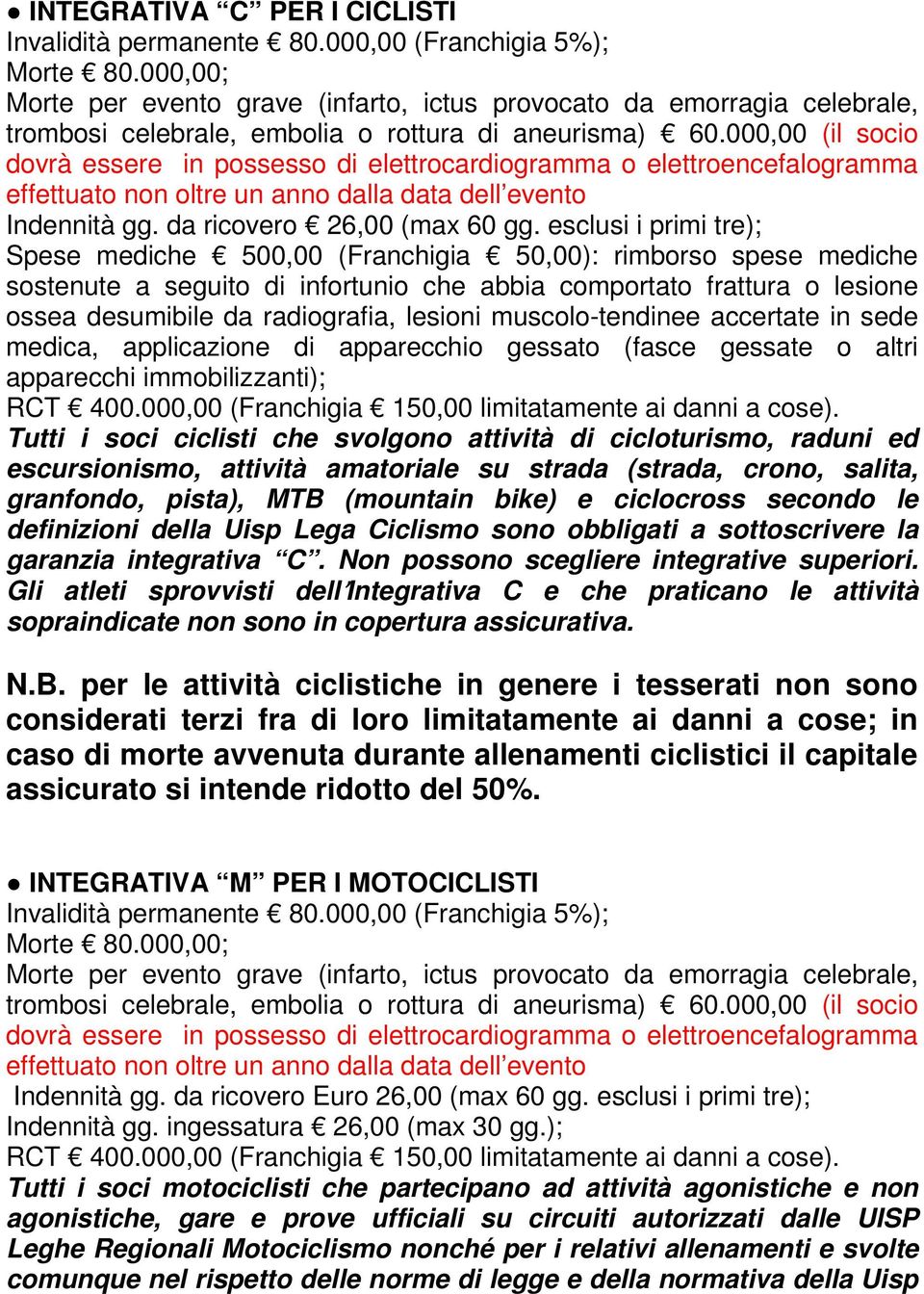 ● INTEGRATIVA “C” PER I CICLISTI
Invalidità permanente € 80.000,00 (Franchigia 5%);
Morte € 80.000,00;
Morte per evento grave (infarto, ictus provocato da emorragia celebrale, trombosi celebrale, embolia o rottura di aneurisma) € 60.000,00 (il socio dovrà essere in possesso di elettrocardiogramma o elettroencefalogramma effettuato non oltre un anno dalla data dell’evento
Indennità gg. da ricovero € 26,00 (max 60 gg. esclusi i primi tre);
Spese mediche € 500,00 (Franchigia € 50,00): rimborso spese mediche sostenute a seguito di infortunio che abbia comportato frattura o lesione ossea desumibile da radiografia, lesioni muscolo-tendinee accertate in sede medica, applicazione di apparecchio gessato (fasce gessate o altri apparecchi immobilizzanti);
RCT € 400.000,00 (Franchigia € 150,00 limitatamente ai danni a cose).
Tutti i soci ciclisti che svolgono attività di cicloturismo, raduni ed escursionismo, attività amatoriale su strada (strada, crono, salita, granfondo, pista), MTB (mountain bike) e ciclocross secondo le definizioni della Uisp Lega Ciclismo sono obbligati a sottoscrivere la garanzia integrativa “C”. Non possono scegliere integrative superiori. Gli atleti sprovvisti dell’Integrativa C e che praticano le attività sopraindicate non sono in copertura assicurativa.

N.B. per le attività ciclistiche in genere i tesserati non sono considerati terzi fra di loro limitatamente ai danni a cose; in caso di morte avvenuta durante allenamenti ciclistici il capitale assicurato si intende ridotto del 50%.

● INTEGRATIVA “M” PER I MOTOCICLISTI
Invalidità permanente € 80.000,00 (Franchigia 5%);
Morte € 80.000,00;
Morte per evento grave (infarto, ictus provocato da emorragia celebrale, trombosi celebrale, embolia o rottura di aneurisma) € 60.000,00 (il socio dovrà essere in possesso di elettrocardiogramma o elettroencefalogramma effettuato non oltre un anno dalla data dell’evento
Indennità gg. da ricovero Euro 26,00 (max 60 gg. esclusi i primi tre);
Indennità gg. ingessatura € 26,00 (max 30 gg.);
RCT € 400.000,00 (Franchigia € 150,00 limitatamente ai danni a cose).
Tutti i soci motociclisti che partecipano ad attività agonistiche e non agonistiche, gare e prove ufficiali su circuiti autorizzati dalle UISP Leghe Regionali Motociclismo nonché per i relativi allenamenti e svolte comunque nel rispetto delle norme di legge e della normativa della Uisp